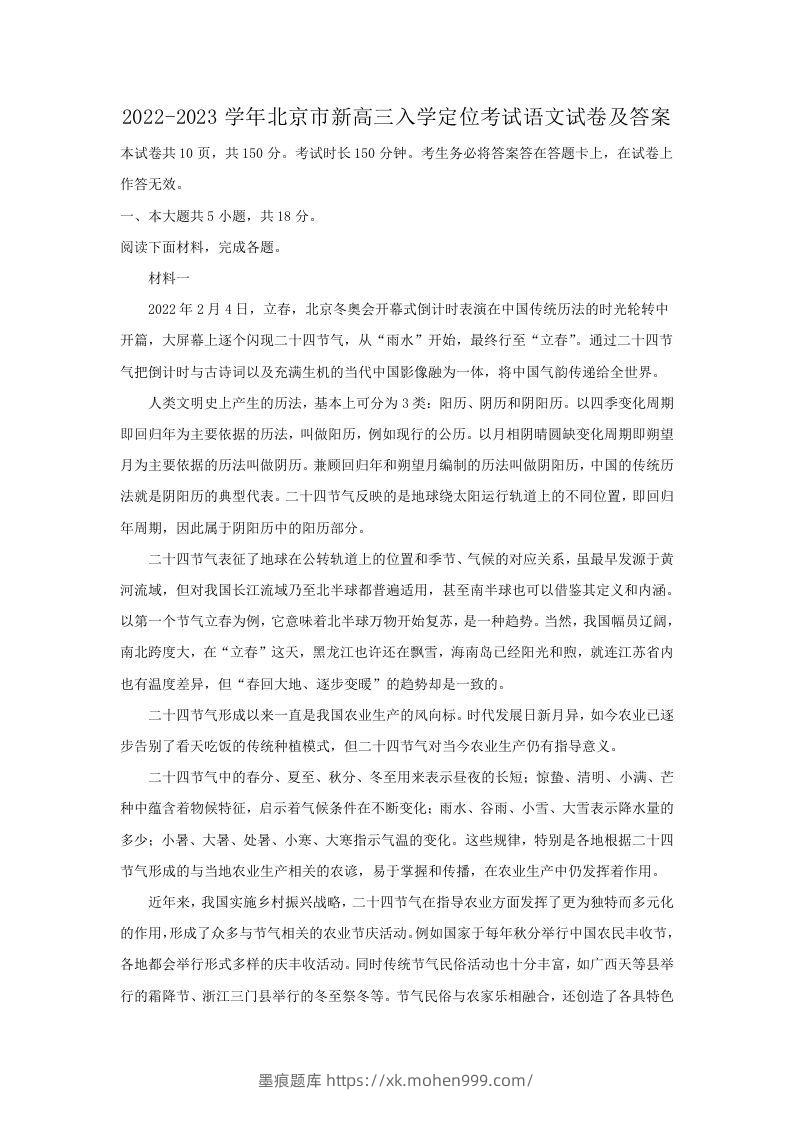 2022-2023 学年北京市新高三入学定位考试语文试卷及答案

本试卷共 10 页，共 150 分。考试时长 150 分钟。考生务必将答案答在答题卡上，在试卷上作答无效。

一、本大题共 5 小题，共 18 分。

阅读下面材料，完成各题。

材料一

2022 年 2 月 4 日，立春，北京冬奥会开幕式倒计时表演在中国传统历法的时光轮转中开篇，大屏幕上逐个闪现二十四节气，从“雨水”开始，最终行至“立春”。通过二十四节气把倒计时与古诗词以及充满生机的当代中国影像融为一体，将中国气韵传递给全世界。

人类文明史上产生的历法，基本上可分为 3 类：阳历、阴历和阴阳历。以四季变化周期即回归年为主要依据的历法，叫做阳历，例如现行的公历。以月相阴晴圆缺变化周期即朔望月为主要依据的历法叫做阴历。兼顾回归年和朔望月编制的历法叫做阴阳历，中国的传统历法就是阴阳历的典型代表。二十四节气反映的是地球绕太阳运行轨道上的不同位置，即回归年周期，因此属于阴阳历中的阳历部分。

二十四节气表征了地球在公转轨道上的位置和季节、气候的对应关系，虽最早发源于黄河流域，但对我国长江流域乃至北半球都普遍适用，甚至南半球也可以借鉴其定义和内涵。以第一个节气立春为例，它意味着北半球万物开始复苏，是一种趋势。当然，我国幅员辽阔，南北跨度大，在“立春”这天，黑龙江也许还在飘雪，海南岛已经阳光和煦，就连江苏省内也有温度差异，但“春回大地、逐步变暖”的趋势却是一致的。

二十四节气形成以来一直是我国农业生产的风向标。时代发展日新月异，如今农业已逐步告别了看天吃饭的传统种植模式，但二十四节气对当今农业生产仍有指导意义。

二十四节气中的春分、夏至、秋分、冬至用来表示昼夜的长短；惊蛰、清明、小满、芒种中蕴含着物候特征，启示着气候条件在不断变化；雨水、谷雨、小雪、大雪表示降水量的多少；小暑、大暑、处暑、小寒、大寒指示气温的变化。这些规律，特别是各地根据二十四节气形成的与当地农业生产相关的农谚，易于掌握和传播，在农业生产中仍发挥着作用。

近年来，我国实施乡村振兴战略，二十四节气在指导农业方面发挥了更为独特而多元化的作用，形成了众多与节气相关的农业节庆活动。例如国家于每年秋分举行中国农民丰收节，各地都会举行形式多样的庆丰收活动。同时传统节气民俗活动也十分丰富，如广西天等县举行的霜降节、浙江三门县举行的冬至祭冬等。节气民俗与农家乐相融合，还创造了各具特色

墨痕题库 https://xk.mohen999.com/